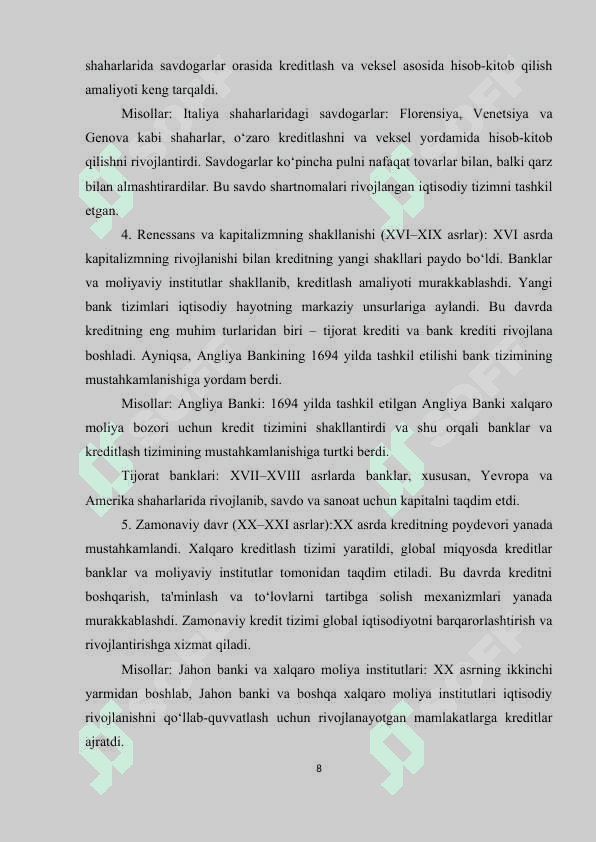 shaharlarida savdogarlar orasida kreditlash va veksel asosida hisob-kitob qilish amaliyoti keng tarqaldi.

Misollar: Italiya shaharlaridagi savdogarlar: Florensiya, Venetsiya va Genova kabi shaharlar, o‘zaro kreditlashni va veksel yordamida hisob-kitob qilishni rivojlantirdi. Savdogarlar ko‘pincha pulni nafaqat tovarlar bilan, balki qarz bilan almashtirardilar. Bu savdo shartnomalari rivojlangan iqtisodiy tizimni tashkil etgan.

4. Renessans va kapitalizmning shakllanishi (XVI–XIX asrlar): XVI asrda kapitalizmning rivojlanishi bilan kreditning yangi shakllari paydo bo‘ldi. Banklar va moliyaviy institutlar shakllanib, kreditlash amaliyoti murakkablashdi. Yangi bank tizimlari iqtisodiy hayotning markaziy unsurlariga aylandi. Bu davrda kreditning eng muhim turlaridan biri – tijorat krediti va bank krediti rivojlana boshladi. Ayniqsa, Angliya Bankining 1694 yilda tashkil etilishi bank tizimining mustahkamlanishiga yordam berdi.

Misollar: Angliya Banki: 1694 yilda tashkil etilgan Angliya Banki xalqaro moliya bozori uchun kredit tizimini shakllantirdi va shu orqali banklar va kreditlash tizimining mustahkamlanishiga turtki berdi.

Tijorat banklari: XVII–XVIII asrlarda banklar, xususan, Yevropa va Amerika shaharlarida rivojlanib, savdo va sanoat uchun kapitalni taqdim etdi.

5. Zamonaviy davr (XX–XXI asrlar):XX asrda kreditning poydevori yanada mustahkamlandi. Xalqaro kreditlash tizimi yaratildi, global miqyosda kreditlar banklar va moliyaviy institutlar tomonidan taqdim etiladi. Bu davrda kreditni boshqarish, ta'minlash va to‘lovlarni tartibga solish mexanizmlari yanada murakkablashdi. Zamonaviy kredit tizimi global iqtisodiyotni barqarorlashtirish va rivojlantirishga xizmat qiladi.

Misollar: Jahon banki va xalqaro moliya institutlari: XX asrning ikkinchi yarmidan boshlab, Jahon banki va boshqa xalqaro moliya institutlari iqtisodiy rivojlanishni qo‘llab-quvvatlash uchun rivojlanayotgan mamlakatlarga kreditlar ajratdi.

8